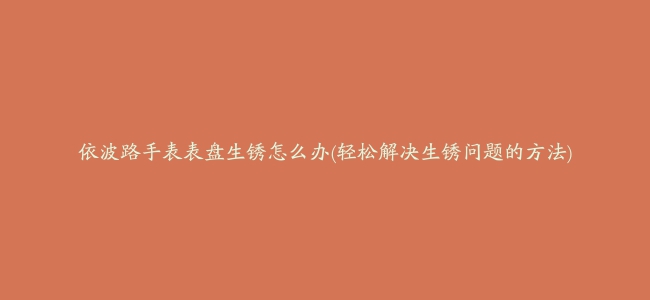 依波路手表表盘生锈怎么办(轻松解决生锈问题的方法)